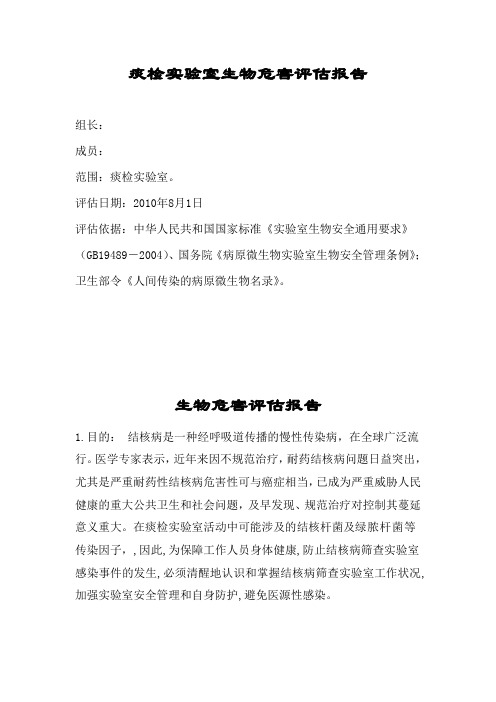 痰检实验室生物危害评估报告

组长：

成员：

范围：痰检实验室。

评估日期：2010年8月1日

评估依据：中华人民共和国国家标准《实验室生物安全通用要求》（GB19489－2004）、国务院《病原微生物实验室生物安全管理条例》；卫生部令《人间传染的病原微生物名录》。

生物危害评估报告

1.目的： 结核病是一种经呼吸道传播的慢性传染病，在全球广泛流行。医学专家表示，近年来因不规范治疗，耐药结核病问题日益突出，尤其是严重耐药性结核病危害性可与癌症相当，已成为严重威胁人民健康的重大公共卫生和社会问题，及早发现、规范治疗对控制其蔓延意义重大。在痰检实验室活动中可能涉及的结核杆菌及绿脓杆菌等传染因子，，因此，为保障工作人员身体健康，防止结核病筛查实验室感染事件的发生，必须清醒地认识和掌握结核病筛查实验室工作状况，加强实验室安全管理和自身防护，避免医源性感染。